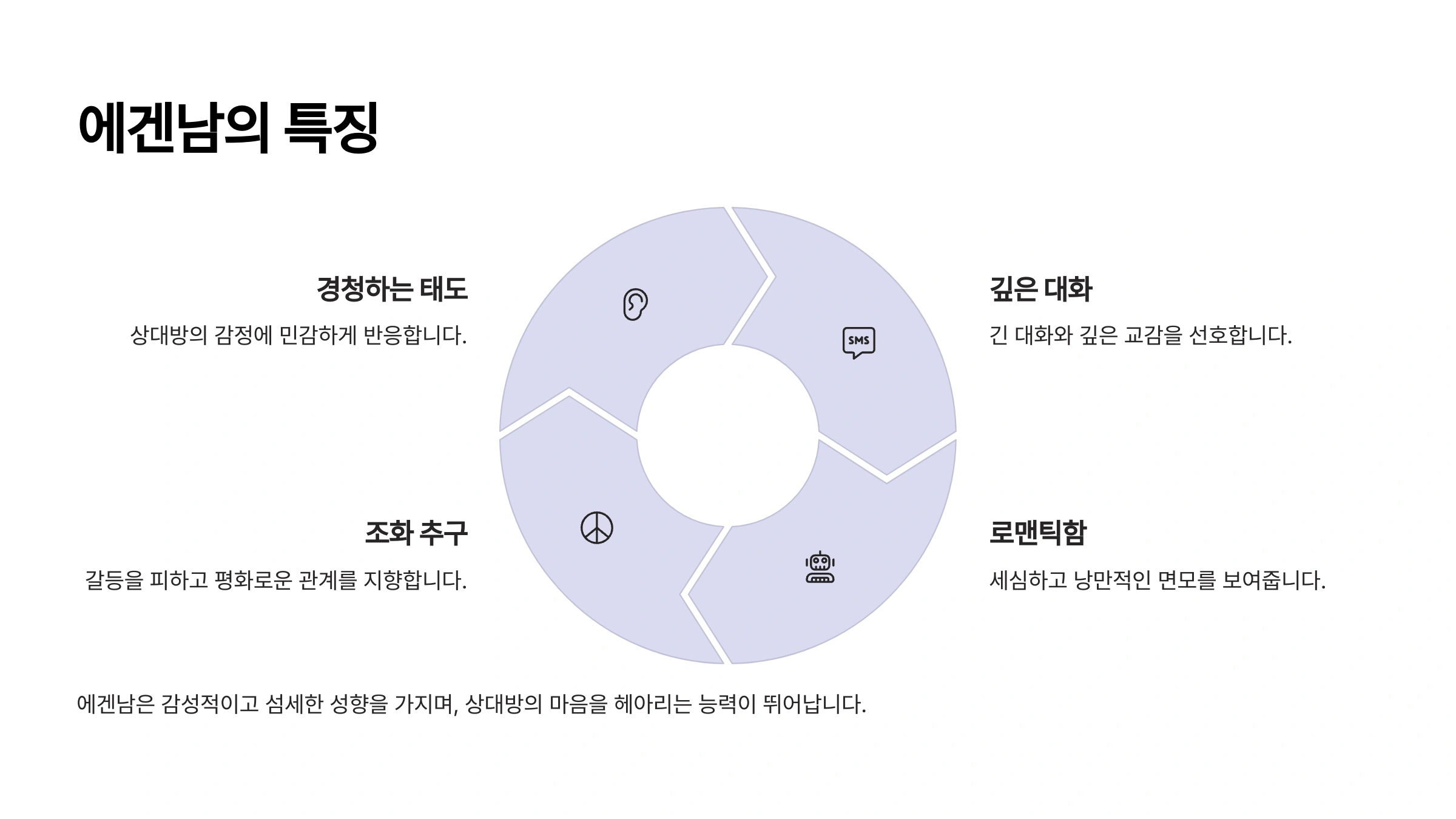 에겐남의 특징

경청하는 태도

상대방의 감정에 민감하게 반응합니다.

조화 추구

갈등을 피하고 평화로운 관계를 지향합니다.

SMS

깊은 대화

긴 대화와 깊은 교감을 선호합니다.

로맨틱함

세심하고 낭만적인 면모를 보여줍니다.

에겐남은 감성적이고 섬세한 성향을 가지며, 상대방의 마음을 헤아리는 능력이 뛰어납니다.